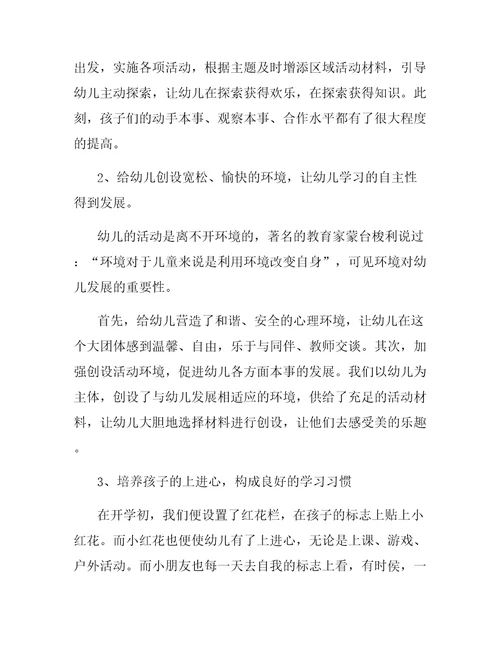 出发，实施各项活动，根据主题及时增添区域活动材料，引导幼儿主动探索，让幼儿在探索获得欢乐，在探索获得知识。此刻，孩子们的动手本事、观察本事、合作水平都有了很大程度的提高。

2、给幼儿创设宽松、愉快的环境，让幼儿学习的自主性得到发展。

幼儿的活动是离不开环境的，著名的教育家蒙台梭利说过：“环境对于儿童来说是利用环境改变自身”，可见环境对幼儿发展的重要性。

首先，给幼儿营造了和谐、安全的心理环境，让幼儿在这个大团体感到温馨、自由，乐于与同伴、教师交谈。其次，加强创设活动环境，促进幼儿各方面本事的发展。我们以幼儿为主体，创设了与幼儿发展相适应的环境，供给了充足的活动材料，让幼儿大胆地选择材料进行创设，让他们去感受美的乐趣。

3、培养孩子的上进心，构成良好的学习习惯

在开学初，我们便设置了红花栏，在孩子的标志上贴上小红花。而小红花也便使幼儿有了上进心，无论是上课、游戏、户外活动。而小朋友也每一天去自我的标志上看，有时侯，一